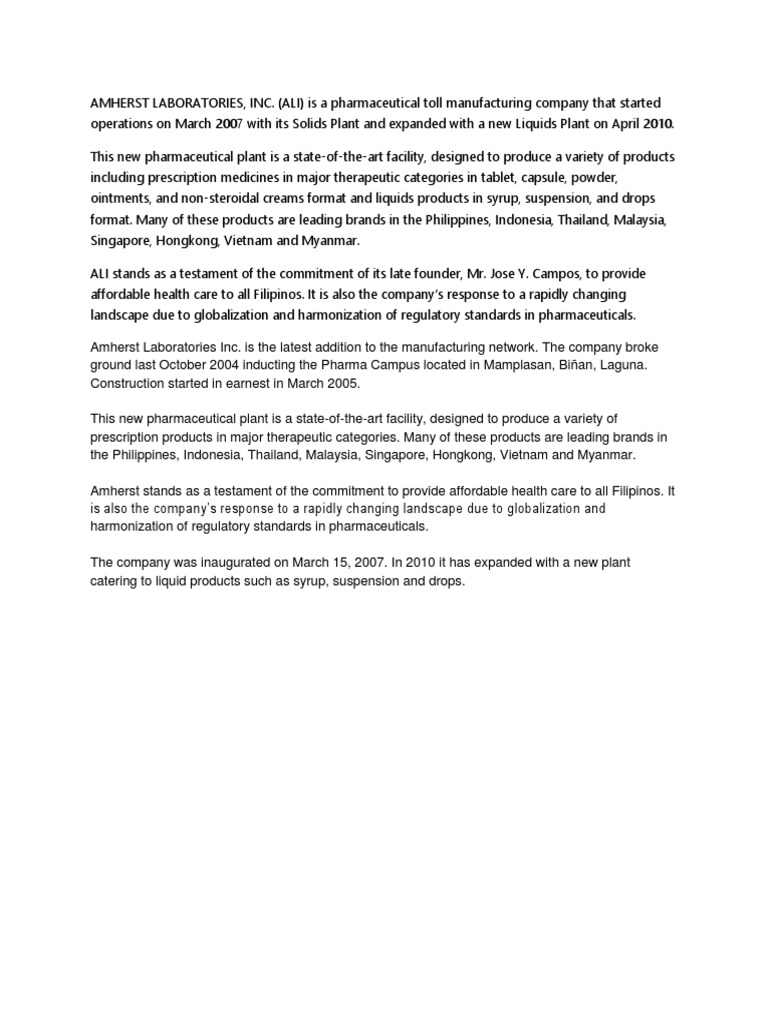 AMHERST LABORATORIES, INC. (ALI) is a pharmaceutical toll manufacturing company that started operations on March 2007 with its Solids Plant and expanded with a new Liquids Plant on April 2010.

This new pharmaceutical plant is a state-of-the-art facility, designed to produce a variety of products including prescription medicines in major therapeutic categories in tablet, capsule, powder, ointments, and non-steroidal creams format and liquids products in syrup, suspension, and drops format. Many of these products are leading brands in the Philippines, Indonesia, Thailand, Malaysia, Singapore, Hongkong, Vietnam and Myanmar.

ALI stands as a testament of the commitment of its late founder, Mr. Jose Y. Campos, to provide affordable health care to all Filipinos. It is also the company's response to a rapidly changing landscape due to globalization and harmonization of regulatory standards in pharmaceuticals.

Amherst Laboratories Inc. is the latest addition to the manufacturing network. The company broke ground last October 2004 inducting the Pharma Campus located in Mamplasan, Biñan, Laguna. Construction started in earnest in March 2005.

This new pharmaceutical plant is a state-of-the-art facility, designed to produce a variety of prescription products in major therapeutic categories. Many of these products are leading brands in the Philippines, Indonesia, Thailand, Malaysia, Singapore, Hongkong, Vietnam and Myanmar.

Amherst stands as a testament of the commitment to provide affordable health care to all Filipinos. It is also the company's response to a rapidly changing landscape due to globalization and harmonization of regulatory standards in pharmaceuticals.

The company was inaugurated on March 15, 2007. In 2010 it has expanded with a new plant catering to liquid products such as syrup, suspension and drops.